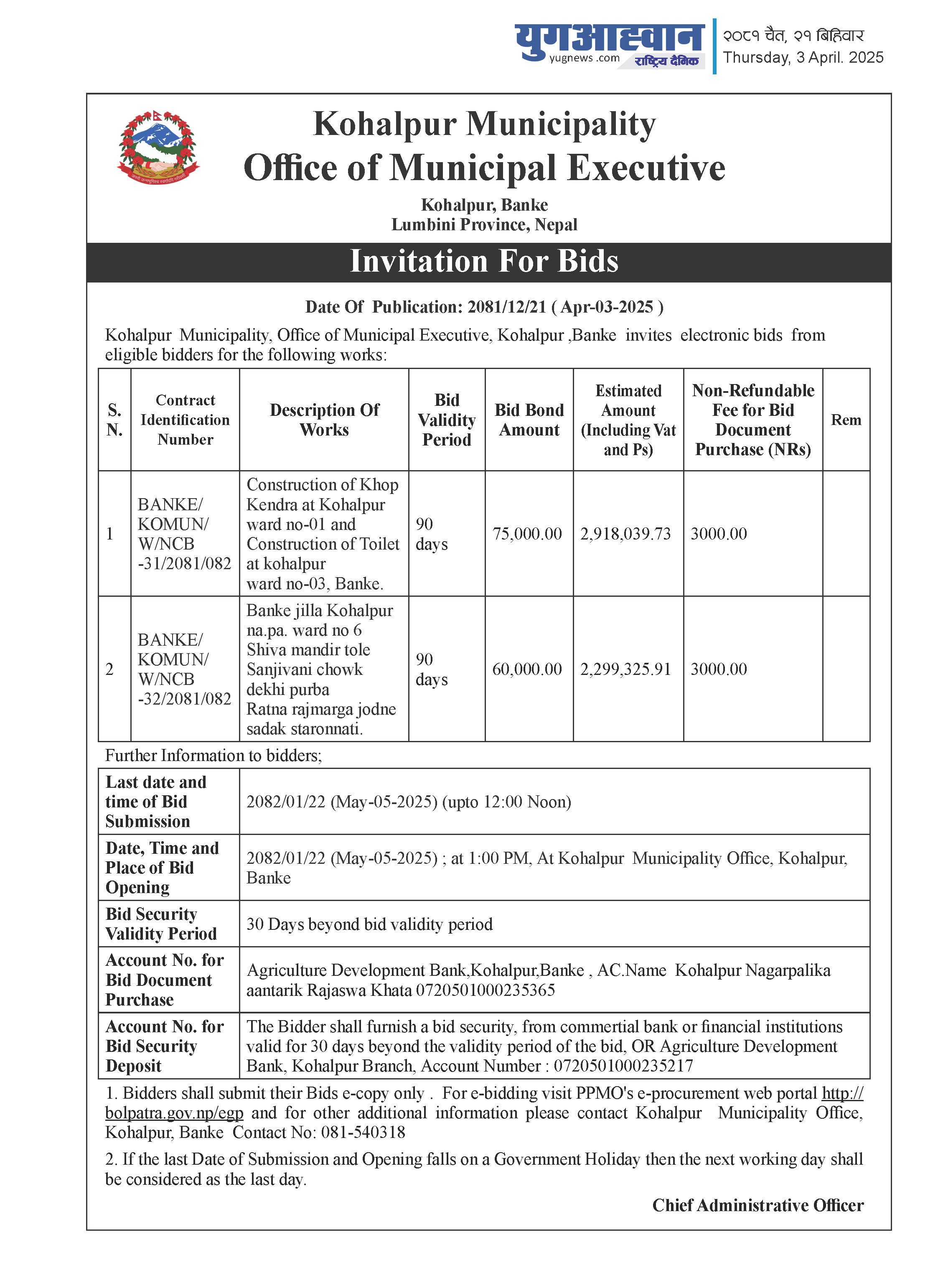 युगआह्वान
yugnews .com
राष्ट्रिय दैनिक

२०८१ चैत, २१ बिहिवार
Thursday, 3 April. 2025

Kohalpur Municipality
Office of Municipal Executive
Kohalpur, Banke
Lumbini Province, Nepal

Invitation For Bids

Date Of Publication: 2081/12/21 ( Apr-03-2025 )

Kohalpur Municipality, Office of Municipal Executive, Kohalpur ,Banke invites electronic bids from eligible bidders for the following works:

| S. N. | Contract Identification Number | Description Of Works | Bid Validity Period | Bid Bond Amount | Estimated Amount (Including Vat and Ps) | Non-Refundable Fee for Bid Document Purchase (NRs) | Rem |
|---|---|---|---|---|---|---|---|
| 1 | BANKE/ KOMUN/ W/NCB -31/2081/082 | Construction of Khop Kendra at Kohalpur ward no-01 and Construction of Toilet at kohalpur ward no-03, Banke. | 90 days | 75,000.00 | 2,918,039.73 | 3000.00 | |
| 2 | BANKE/ KOMUN/ W/NCB -32/2081/082 | Banke jilla Kohalpur na.pa. ward no 6 Shiva mandir tole Sanjivani chowk dekhi purba Ratna rajmarga jodne sadak staronnati. | 90 days | 60,000.00 | 2,299,325.91 | 3000.00 | |

Further Information to bidders;

| Last date and time of Bid Submission | 2082/01/22 (May-05-2025) (upto 12:00 Noon) |
|---|---|
| Date, Time and Place of Bid Opening | 2082/01/22 (May-05-2025) ; at 1:00 PM, At Kohalpur Municipality Office, Kohalpur, Banke |
| Bid Security Validity Period | 30 Days beyond bid validity period |
| Account No. for Bid Document Purchase | Agriculture Development Bank,Kohalpur,Banke , AC.Name Kohalpur Nagarpalika aantarik Rajaswa Khata 0720501000235365 |
| Account No. for Bid Security Deposit | The Bidder shall furnish a bid security, from commertial bank or financial institutions valid for 30 days beyond the validity period of the bid, OR Agriculture Development Bank, Kohalpur Branch, Account Number : 0720501000235217 |

1. Bidders shall submit their Bids e-copy only . For e-bidding visit PPMO's e-procurement web portal http://bolpatra.gov.np/egp and for other additional information please contact Kohalpur Municipality Office, Kohalpur, Banke Contact No: 081-540318

2. If the last Date of Submission and Opening falls on a Government Holiday then the next working day shall be considered as the last day.

Chief Administrative Officer